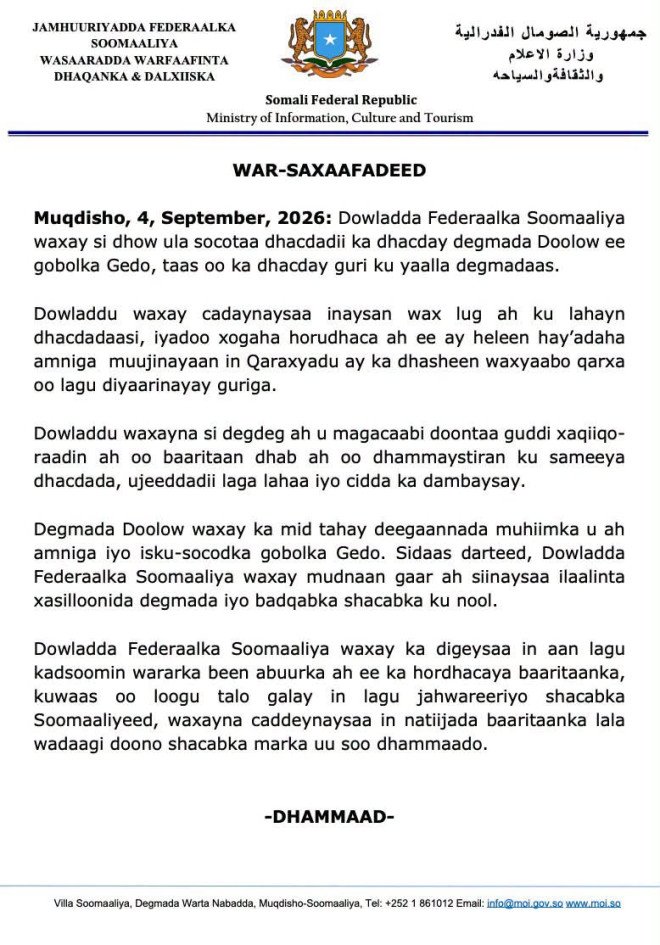 JAMHUURIYADDA FEDERAALKA
SOOMAALIYA
WASAARADDA WARFAAFINTA
DHAQANKA & DALXIISKA

جمهورية الصومال الفدرالية
وزارة الاعلام
والثقافةوالسياحه

Somali Federal Republic
Ministry of Information, Culture and Tourism

WAR-SAXAAFADEED

Muqdisho, 4, September, 2026: Dowladda Federaalka Soomaaliya waxay si dhow ula socotaa dhacdadii ka dhacday degmada Doolow ee gobolka Gedo, taas oo ka dhacday guri ku yaalla degmadaas.

Dowladdu waxay cadaynaysaa inaysan wax lug ah ku lahayn dhacdadaasi, iyadoo xogaha horudhaca ah ee ay heleen hay'adaha amniga muujinayaan in Qaraxyadu ay ka dhasheen waxyaabo qarxa oo lagu diyaarinayay guriga.

Dowladdu waxayna si degdeg ah u magacaabi doontaa guddi xaqiiqo-raadin ah oo baaritaan dhab ah oo dhammaystiran ku sameeya dhacdada, ujeeddadii laga lahaa iyo cidda ka dambaysay.

Degmada Doolow waxay ka mid tahay deegaannada muhiimka u ah amniga iyo isku-socodka gobolka Gedo. Sidaas darteed, Dowladda Federaalka Soomaaliya waxay mudnaan gaar ah siinaysaa ilaalinta xasilloonida degmada iyo badqabka shacabka ku nool.

Dowladda Federaalka Soomaaliya waxay ka digeysaa in aan lagu kadsoomin wararka been abuurka ah ee ka hordhacaya baaritaanka, kuwaas oo loogu talo galay in lagu jahwareeriyo shacabka Soomaaliyeed, waxayna caddeynaysaa in natiijada baaritaanka lala wadaagi doono shacabka marka uu soo dhammaado.

-DHAMMAAD-

Villa Soomaaliya, Degmada Warta Nabadda, Muqdisho-Soomaaliya, Tel: +252 1 861012 Email: info@moi.gov.so www.moi.so